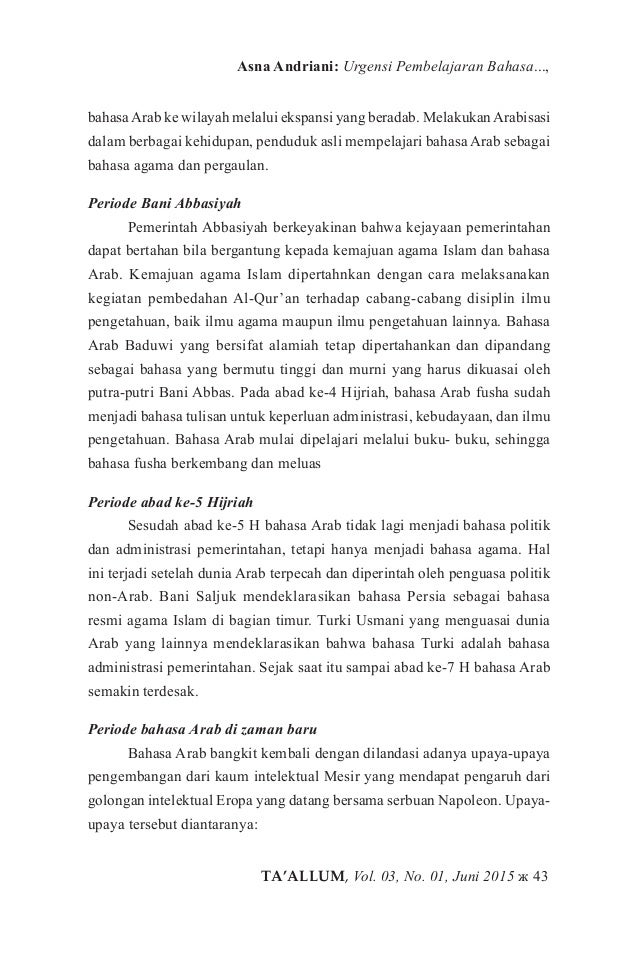 Asna Andriani: Urgensi Pembelajaran Bahasa...,

bahasa Arab ke wilayah melalui ekspansi yang beradab. Melakukan Arabisasi dalam berbagai kehidupan, penduduk asli mempelajari bahasa Arab sebagai bahasa agama dan pergaulan.

Periode Bani Abbasiyah

Pemerintah Abbasiyah berkeyakinan bahwa kejayaan pemerintahan dapat bertahan bila bergantung kepada kemajuan agama Islam dan bahasa Arab. Kemajuan agama Islam dipertahnkan dengan cara melaksanakan kegiatan pembedahan Al-Qur'an terhadap cabang-cabang disiplin ilmu pengetahuan, baik ilmu agama maupun ilmu pengetahuan lainnya. Bahasa Arab Baduwi yang bersifat alamiah tetap dipertahankan dan dipandang sebagai bahasa yang bermutu tinggi dan murni yang harus dikuasai oleh putra-putri Bani Abbas. Pada abad ke-4 Hijriah, bahasa Arab fusha sudah menjadi bahasa tulisan untuk keperluan administrasi, kebudayaan, dan ilmu pengetahuan. Bahasa Arab mulai dipelajari melalui buku- buku, sehingga bahasa fusha berkembang dan meluas

Periode abad ke-5 Hijriah

Sesudah abad ke-5 H bahasa Arab tidak lagi menjadi bahasa politik dan administrasi pemerintahan, tetapi hanya menjadi bahasa agama. Hal ini terjadi setelah dunia Arab terpecah dan diperintah oleh penguasa politik non-Arab. Bani Saljuk mendeklarasikan bahasa Persia sebagai bahasa resmi agama Islam di bagian timur. Turki Usmani yang menguasai dunia Arab yang lainnya mendeklarasikan bahwa bahasa Turki adalah bahasa administrasi pemerintahan. Sejak saat itu sampai abad ke-7 H bahasa Arab semakin terdesak.

Periode bahasa Arab di zaman baru

Bahasa Arab bangkit kembali dengan dilandasi adanya upaya-upaya pengembangan dari kaum intelektual Mesir yang mendapat pengaruh dari golongan intelektual Eropa yang datang bersama serbuan Napoleon. Upaya-upaya tersebut diantaranya:

TA'ALLUM, Vol. 03, No. 01, Juni 2015 ж 43